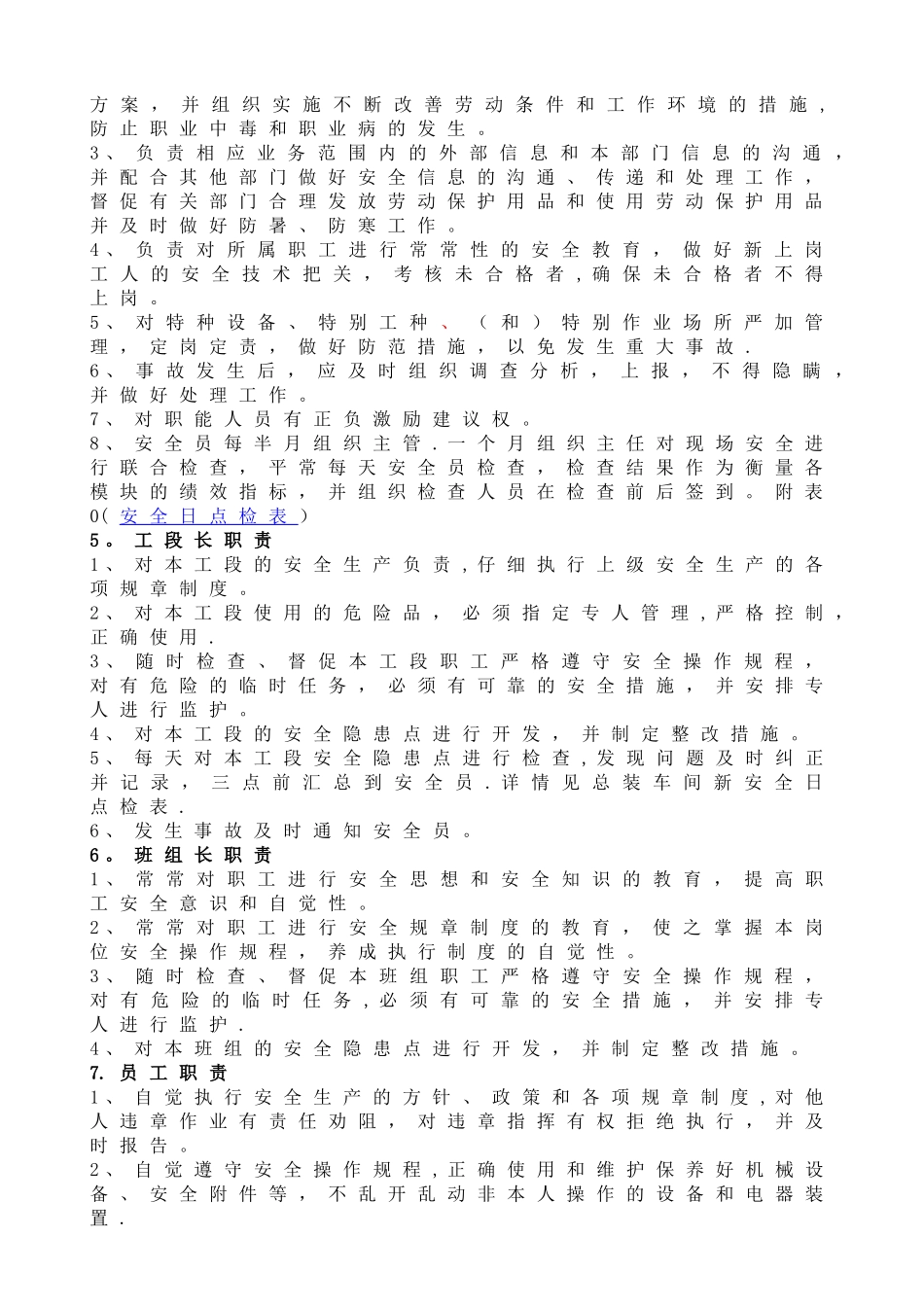 方案，并组织实施不断改善劳动条件和工作环境的措施，防止职业中毒和职业病的发生。
3、负责相应业务范围内的外部信息和本部门信息的沟通，并配合其他部门做好安全信息的沟通、传递和处理工作，督促有关部门合理发放劳动保护用品和使用劳动保护用品并及时做好防暑、防寒工作。
4、负责对所属职工进行常常性的安全教育，做好新上岗工人的安全技术把关，考核未合格者，确保未合格者不得上岗。
5、对特种设备、特别工种、（和）特别作业场所严加管理，定岗定责，做好防范措施，以免发生重大事故.
6、事故发生后，应及时组织调查分析，上报，不得隐瞒，并做好处理工作。
7、对职能人员有正负激励建议权。
8、安全员每半月组织主管.一个月组织主任对现场安全进行联合检查，平常每天安全员检查，检查结果作为衡量各模块的绩效指标，并组织检查人员在检查前后签到。附表0(安全日点检表)
5。工段长职责
1、对本工段的安全生产负责，仔细执行上级安全生产的各项规章制度。
2、对本工段使用的危险品，必须指定专人管理，严格控制，正确使用.
3、随时检查、督促本工段职工严格遵守安全操作规程，对有危险的临时任务，必须有可靠的安全措施，并安排专人进行监护。
4、对本工段的安全隐患点进行开发，并制定整改措施。
5、每天对本工段安全隐患点进行检查，发现问题及时纠正并记录，三点前汇总到安全员.详情见总装车间新安全日点检表.
6、发生事故及时通知安全员。
6。班组长职责
1、常常对职工进行安全思想和安全知识的教育，提高职工安全意识和自觉性。
2、常常对职工进行安全规章制度的教育，使之掌握本岗位安全操作规程，养成执行制度的自觉性。
3、随时检查、督促本班组职工严格遵守安全操作规程，对有危险的临时任务，必须有可靠的安全措施，并安排专人进行监护.
4、对本班组的安全隐患点进行开发，并制定整改措施。
7.员工职责
1、自觉执行安全生产的方针、政策和各项规章制度，对他人违章作业有责任劝阻，对违章指挥有权拒绝执行，并及时报告。
2、自觉遵守安全操作规程，正确使用和维护保养好机械设备、安全附件等，不乱开乱动非本人操作的设备和电器装置.